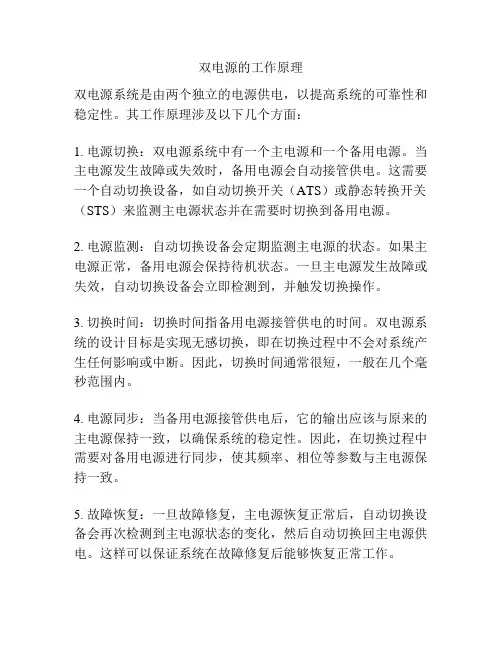 双电源的工作原理

双电源系统是由两个独立的电源供电，以提高系统的可靠性和稳定性。其工作原理涉及以下几个方面：

1. 电源切换：双电源系统中有一个主电源和一个备用电源。当主电源发生故障或失效时，备用电源会自动接管供电。这需要一个自动切换设备，如自动切换开关（ATS）或静态转换开关（STS）来监测主电源状态并在需要时切换到备用电源。

2. 电源监测：自动切换设备会定期监测主电源的状态。如果主电源正常，备用电源会保持待机状态。一旦主电源发生故障或失效，自动切换设备会立即检测到，并触发切换操作。

3. 切换时间：切换时间指备用电源接管供电的时间。双电源系统的设计目标是实现无感切换，即在切换过程中不会对系统产生任何影响或中断。因此，切换时间通常很短，一般在几个毫秒范围内。

4. 电源同步：当备用电源接管供电后，它的输出应该与原来的主电源保持一致，以确保系统的稳定性。因此，在切换过程中需要对备用电源进行同步，使其频率、相位等参数与主电源保持一致。

5. 故障恢复：一旦故障修复，主电源恢复正常后，自动切换设备会再次检测到主电源状态的变化，然后自动切换回主电源供电。这样可以保证系统在故障修复后能够恢复正常工作。